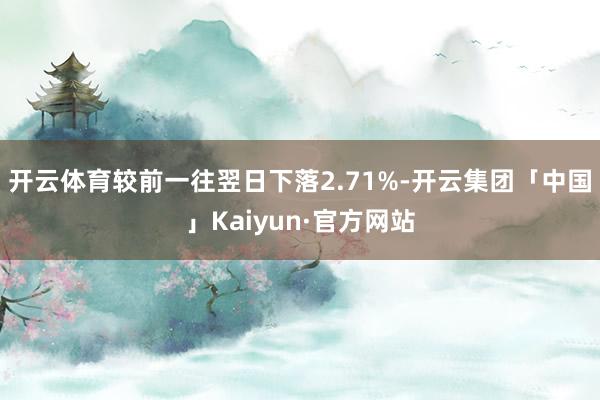 开云体育较前一往翌日下落2.71%-开云集团「中国」Kaiyun·官方网站